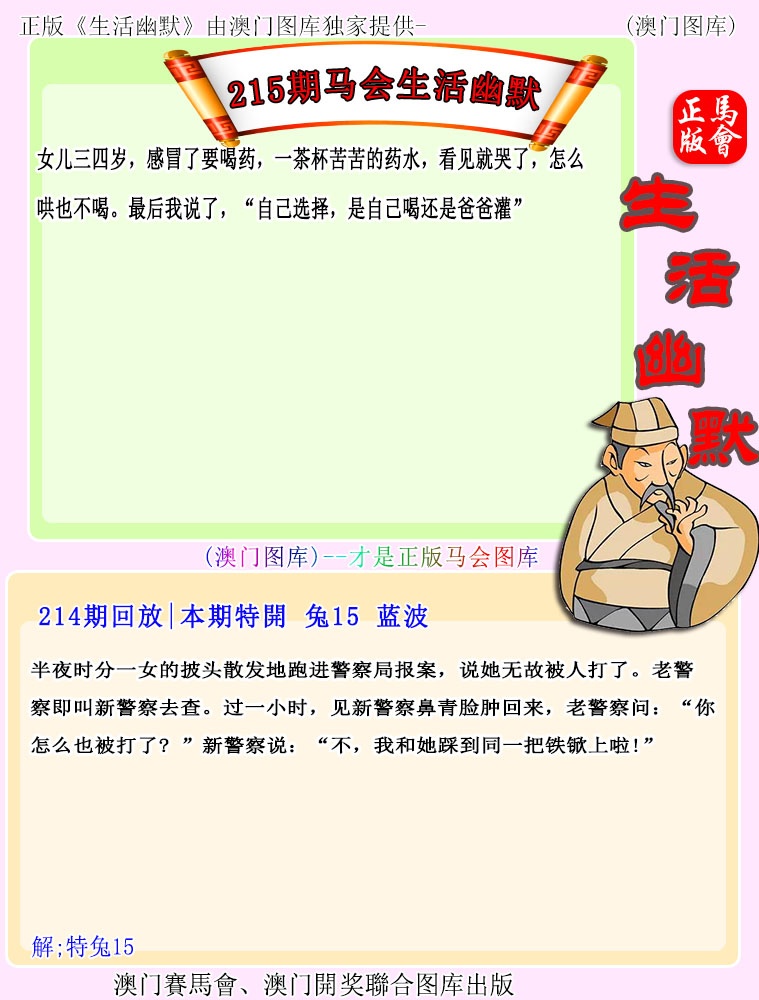 正版《生活幽默》由澳门图库独家提供-

(澳门图库)

215期马会生活幽默

正版
馬會

生活幽默

女儿三四岁，感冒了要喝药，一茶杯苦苦的药水，看见就哭了，怎么哄也不喝。最后我说了，“自己选择，是自己喝还是爸爸灌”

(澳门图库)--才是正版马会图库

214期回放|本期特開 兔15 蓝波

半夜时分一女的披头散发地跑进警察局报案，说她无故被人打了。老警察即叫新警察去查。过一小时，见新警察鼻青脸肿回来，老警察问：“你怎么也被打了？”新警察说：“不，我和她踩到同一把铁锨上啦!”

解;特兔15

澳门賽馬會、澳门開奖聯合图库出版